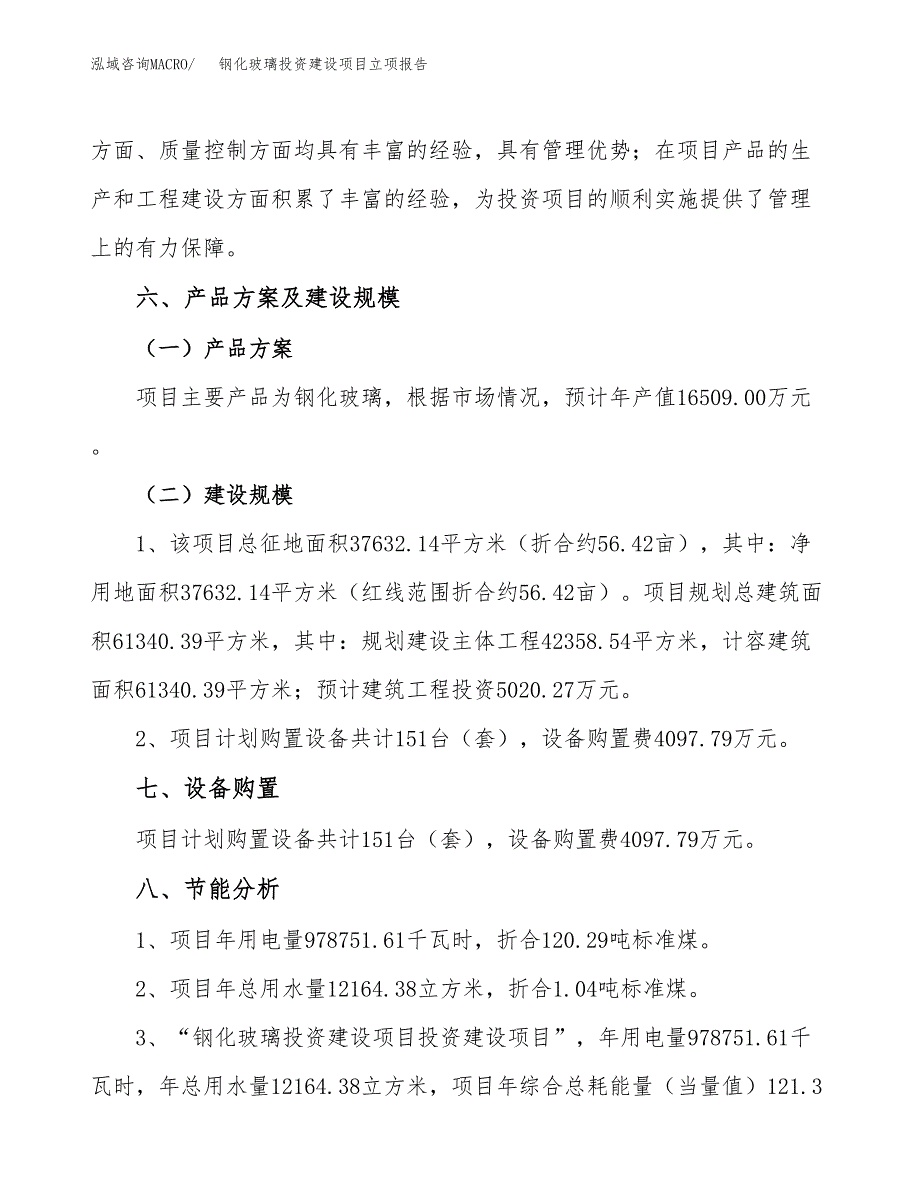 泓域咨询MACRO/　　钢化玻璃投资建设项目立项报告

方面、质量控制方面均具有丰富的经验，具有管理优势；在项目产品的生产和工程建设方面积累了丰富的经验，为投资项目的顺利实施提供了管理上的有力保障。

六、产品方案及建设规模

（一）产品方案

项目主要产品为钢化玻璃，根据市场情况，预计年产值16509.00万元。

（二）建设规模

1、该项目总征地面积37632.14平方米（折合约56.42亩），其中：净用地面积37632.14平方米（红线范围折合约56.42亩）。项目规划总建筑面积61340.39平方米，其中：规划建设主体工程42358.54平方米，计容建筑面积61340.39平方米；预计建筑工程投资5020.27万元。

2、项目计划购置设备共计151台（套），设备购置费4097.79万元。

七、设备购置

项目计划购置设备共计151台（套），设备购置费4097.79万元。

八、节能分析

1、项目年用电量978751.61千瓦时，折合120.29吨标准煤。

2、项目年总用水量12164.38立方米，折合1.04吨标准煤。

3、“钢化玻璃投资建设项目投资建设项目”，年用电量978751.61千瓦时，年总用水量12164.38立方米，项目年综合总耗能量（当量值）121.3